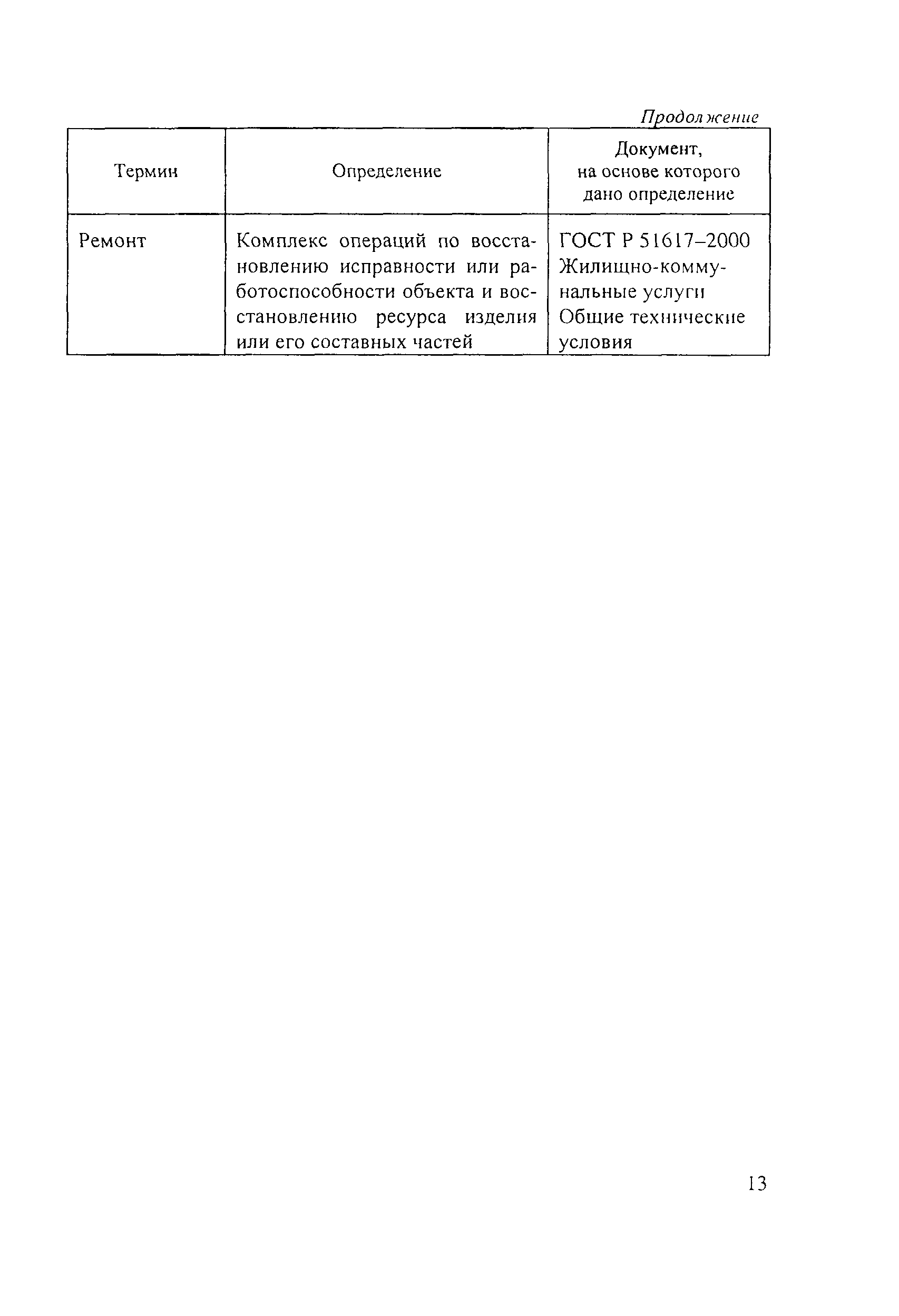 Продолжение

| Термин | Определение | Документ, на основе которого дано определение |
|---|---|---|
| Ремонт | Комплекс операций по восстановлению исправности или работоспособности объекта и восстановлению ресурса изделия или его составных частей | ГОСТ Р 51617–2000 Жилищно-коммунальные услуги Общие технические условия |

13